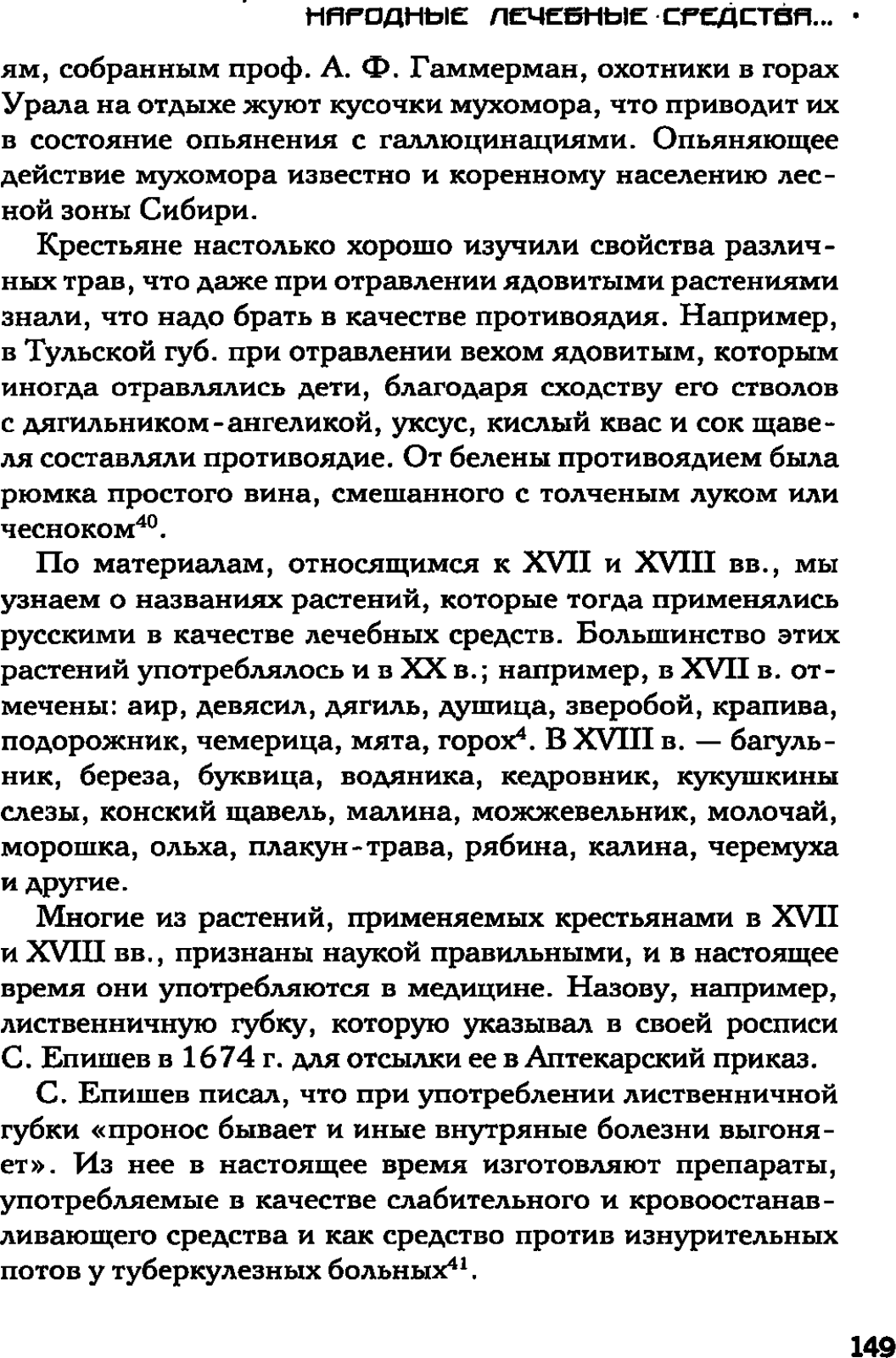 НАРОДНЫЕ ЛЕЧЕБНЫЕ СРЕДСТВА... •

ям, собранным проф. А. Ф. Гаммерман, охотники в горах Урала на отдыхе жуют кусочки мухомора, что приводит их в состояние опьянения с галлюцинациями. Опьяняющее действие мухомора известно и коренному населению лесной зоны Сибири.

Крестьяне настолько хорошо изучили свойства различных трав, что даже при отравлении ядовитыми растениями знали, что надо брать в качестве противоядия. Например, в Тульской губ. при отравлении вехом ядовитым, которым иногда отравлялись дети, благодаря сходству его стволов с дягильником-ангеликой, уксус, кислый квас и сок щавеля составляли противоядие. От белены противоядием была рюмка простого вина, смешанного с толченым луком или чесноком$^{40}$.

По материалам, относящимся к XVII и XVIII вв., мы узнаем о названиях растений, которые тогда применялись русскими в качестве лечебных средств. Большинство этих растений употреблялось и в XX в.; например, в XVII в. отмечены: аир, девясил, дягиль, душица, зверобой, крапива, подорожник, чемерица, мята, горох$^{4}$. В XVIII в. — багульник, береза, буквица, водяника, кедровник, кукушкины слезы, конский щавель, малина, можжевельник, молочай, морошка, ольха, плакун-трава, рябина, калина, черемуха и другие.

Многие из растений, применяемых крестьянами в XVII и XVIII вв., признаны наукой правильными, и в настоящее время они употребляются в медицине. Назову, например, лиственничную губку, которую указывал в своей росписи С. Епишев в 1674 г. для отсылки ее в Аптекарский приказ.

С. Епишев писал, что при употреблении лиственничной губки «пронос бывает и иные внутряные болезни выгоняет». Из нее в настоящее время изготовляют препараты, употребляемые в качестве слабительного и кровоостанавливающего средства и как средство против изнурительных потов у туберкулезных больных$^{41}$.

149